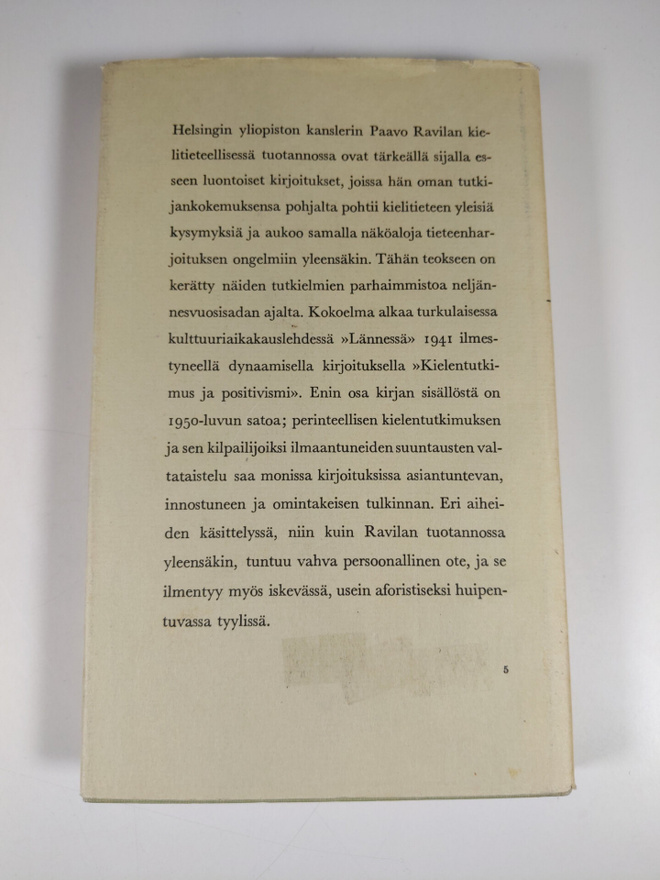 Helsingin yliopiston kanslerin Paavo Ravilan kielitieteellisessä tuotannossa ovat tärkeällä sijalla esseen luontoiset kirjoitukset, joissa hän oman tutkijankokemuksensa pohjalta pohtii kielitieteen yleisiä kysymyksiä ja aukoo samalla näköaloja tieteenharjoituksen ongelmiin yleensäkin. Tähän teokseen on kerätty näiden tutkielmien parhaimmistoa neljännesvuosisadan ajalta. Kokoelma alkaa turkulaisessa kulttuuriaikakauslehdessä »Lännessä» 1941 ilmestyneellä dynaamisella kirjoituksella »Kielentutkimus ja positivismi». Enin osa kirjan sisällöstä on 1950-luvun satoa; perinteellisen kielentutkimuksen ja sen kilpailijoiksi ilmaantuneiden suuntausten valtataistelu saa monissa kirjoituksissa asiantuntevan, innostuneen ja omintakeisen tulkinnan. Eri aiheiden käsittelyssä, niin kuin Ravilan tuotannossa yleensäkin, tuntuu vahva persoonallinen ote, ja se ilmentyy myös iskevässä, usein aforistiseksi huipentuvassa tyylissä.

5